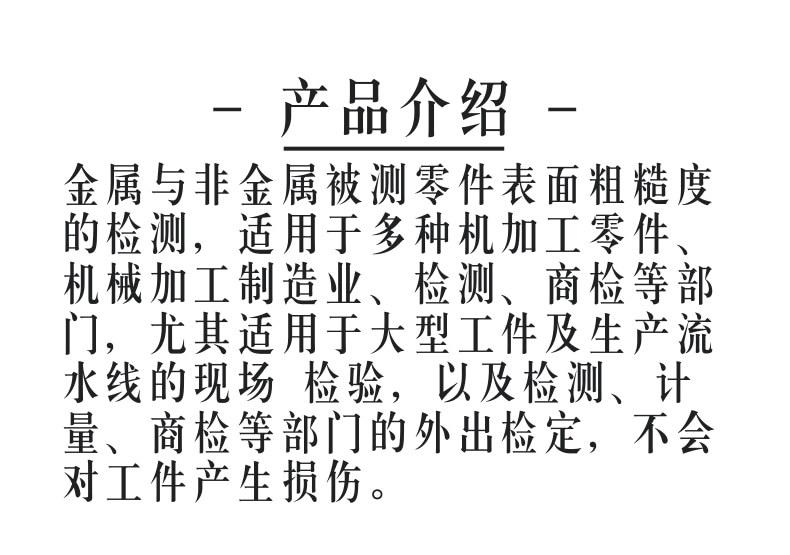 - 产品介绍 -

金属与非金属被测零件表面粗糙度的检测，适用于多种机加工零件、机械加工制造业、检测、商检等部门，尤其适用于大型工件及生产流水线的现场 检验，以及检测、计量、商检等部门的外出检定，不会对工件产生损伤。